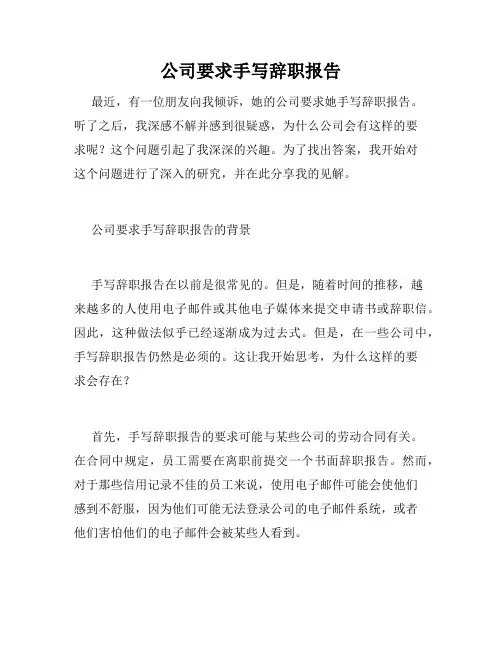 公司要求手写辞职报告

最近，有一位朋友向我倾诉，她的公司要求她手写辞职报告。听了之后，我深感不解并感到很疑惑，为什么公司会有这样的要求呢？这个问题引起了我深深的兴趣。为了找出答案，我开始对这个问题进行了深入的研究，并在此分享我的见解。

公司要求手写辞职报告的背景

手写辞职报告在以前是很常见的。但是，随着时间的推移，越来越多的人使用电子邮件或其他电子媒体来提交申请书或辞职信。因此，这种做法似乎已经逐渐成为过去式。但是，在一些公司中，手写辞职报告仍然是必须的。这让我开始思考，为什么这样的要求会存在？

首先，手写辞职报告的要求可能与某些公司的劳动合同有关。在合同中规定，员工需要在离职前提交一个书面辞职报告。然而，对于那些信用记录不佳的员工来说，使用电子邮件可能会使他们感到不舒服，因为他们可能无法登录公司的电子邮件系统，或者他们害怕他们的电子邮件会被某些人看到。